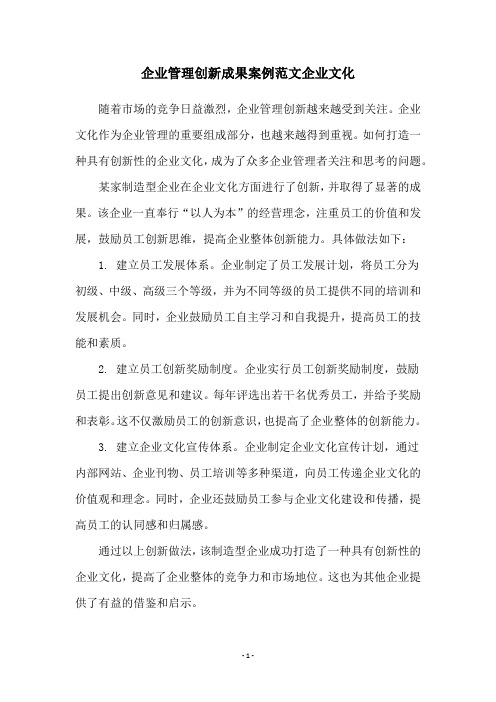 企业管理创新成果案例范文企业文化

随着市场的竞争日益激烈，企业管理创新越来越受到关注。企业文化作为企业管理的重要组成部分，也越来越得到重视。如何打造一种具有创新性的企业文化，成为了众多企业管理者关注和思考的问题。

某家制造型企业在企业文化方面进行了创新，并取得了显著的成果。该企业一直奉行“以人为本”的经营理念，注重员工的价值和发展，鼓励员工创新思维，提高企业整体创新能力。具体做法如下：

1. 建立员工发展体系。企业制定了员工发展计划，将员工分为初级、中级、高级三个等级，并为不同等级的员工提供不同的培训和发展机会。同时，企业鼓励员工自主学习和自我提升，提高员工的技能和素质。

2. 建立员工创新奖励制度。企业实行员工创新奖励制度，鼓励员工提出创新意见和建议。每年评选出若干名优秀员工，并给予奖励和表彰。这不仅激励员工的创新意识，也提高了企业整体的创新能力。

3. 建立企业文化宣传体系。企业制定企业文化宣传计划，通过内部网站、企业刊物、员工培训等多种渠道，向员工传递企业文化的价值观和理念。同时，企业还鼓励员工参与企业文化建设和传播，提高员工的认同感和归属感。

通过以上创新做法，该制造型企业成功打造了一种具有创新性的企业文化，提高了企业整体的竞争力和市场地位。这也为其他企业提供了有益的借鉴和启示。

- 1 -